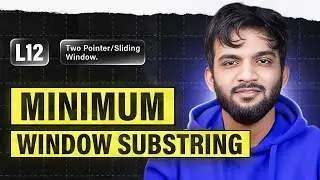 L12

Two Pointer/Sliding Window.

MINIMUM
WINDOW SUBSTRING